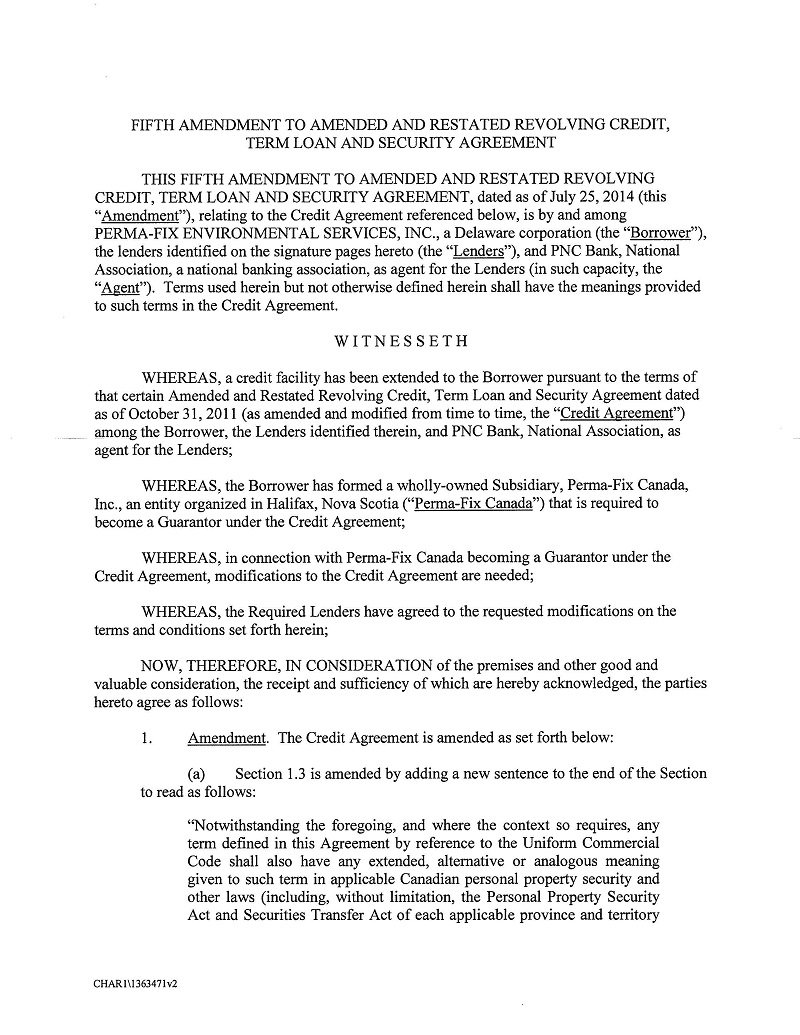 FIFTH AMENDMENT TO AMENDED AND RESTATED REVOLVING CREDIT, TERM LOAN AND SECURITY AGREEMENT

THIS FIFTH AMENDMENT TO AMENDED AND RESTATED REVOLVING CREDIT, TERM LOAN AND SECURITY AGREEMENT, dated as of July 25, 2014 (this "Amendment"), relating to the Credit Agreement referenced below, is by and among PERMA-FIX ENVIRONMENTAL SERVICES, INC., a Delaware corporation (the "Borrower"), the lenders identified on the signature pages hereto (the "Lenders"), and PNC Bank, National Association, a national banking association, as agent for the Lenders (in such capacity, the "Agent"). Terms used herein but not otherwise defined herein shall have the meanings provided to such terms in the Credit Agreement.

WITNESSETH

WHEREAS, a credit facility has been extended to the Borrower pursuant to the terms of that certain Amended and Restated Revolving Credit, Term Loan and Security Agreement dated as of October 31, 2011 (as amended and modified from time to time, the "Credit Agreement") among the Borrower, the Lenders identified therein, and PNC Bank, National Association, as agent for the Lenders;

WHEREAS, the Borrower has formed a wholly-owned Subsidiary, Perma-Fix Canada, Inc., an entity organized in Halifax, Nova Scotia ("Perma-Fix Canada") that is required to become a Guarantor under the Credit Agreement;

WHEREAS, in connection with Perma-Fix Canada becoming a Guarantor under the Credit Agreement, modifications to the Credit Agreement are needed;

WHEREAS, the Required Lenders have agreed to the requested modifications on the terms and conditions set forth herein;

NOW, THEREFORE, IN CONSIDERATION of the premises and other good and valuable consideration, the receipt and sufficiency of which are hereby acknowledged, the parties hereto agree as follows:

1. Amendment. The Credit Agreement is amended as set forth below:

(a) Section 1.3 is amended by adding a new sentence to the end of the Section to read as follows:

"Notwithstanding the foregoing, and where the context so requires, any term defined in this Agreement by reference to the Uniform Commercial Code shall also have any extended, alternative or analogous meaning given to such term in applicable Canadian personal property security and other laws (including, without limitation, the Personal Property Security Act and Securities Transfer Act of each applicable province and territory

CHAR1\1363471v2